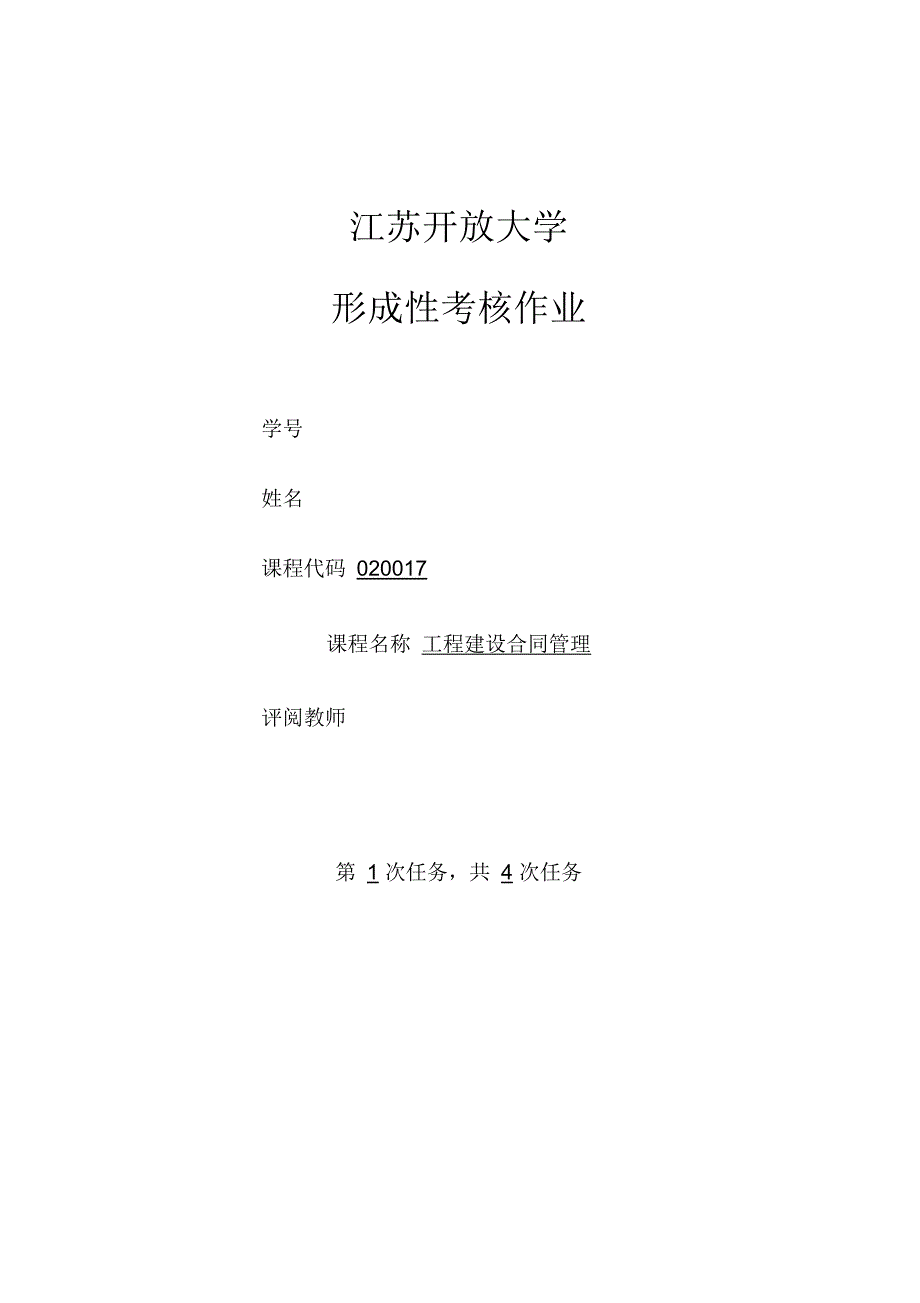 江苏开放大学

形成性考核作业

学号

姓名

课程代码 020017

课程名称 工程建设合同管理

评阅教师

第 1 次任务，共 4 次任务